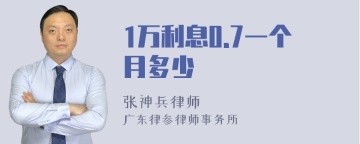 1万利息0.7一个月多少

张神兵律师
广东律参律师事务所